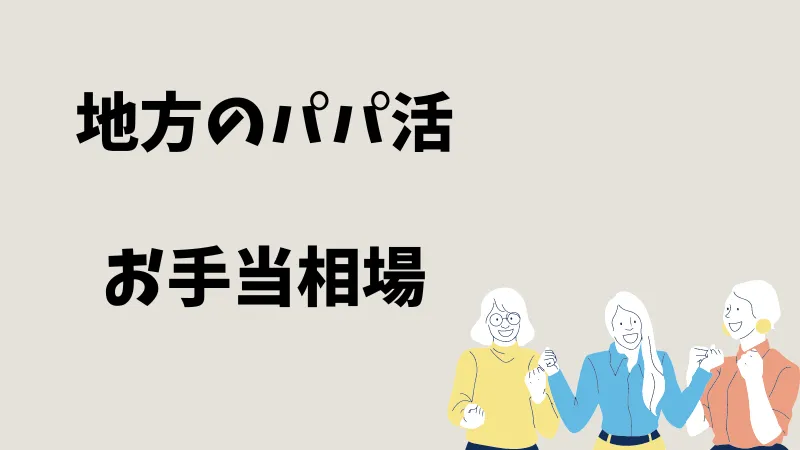 地方のパパ活

お手当相場